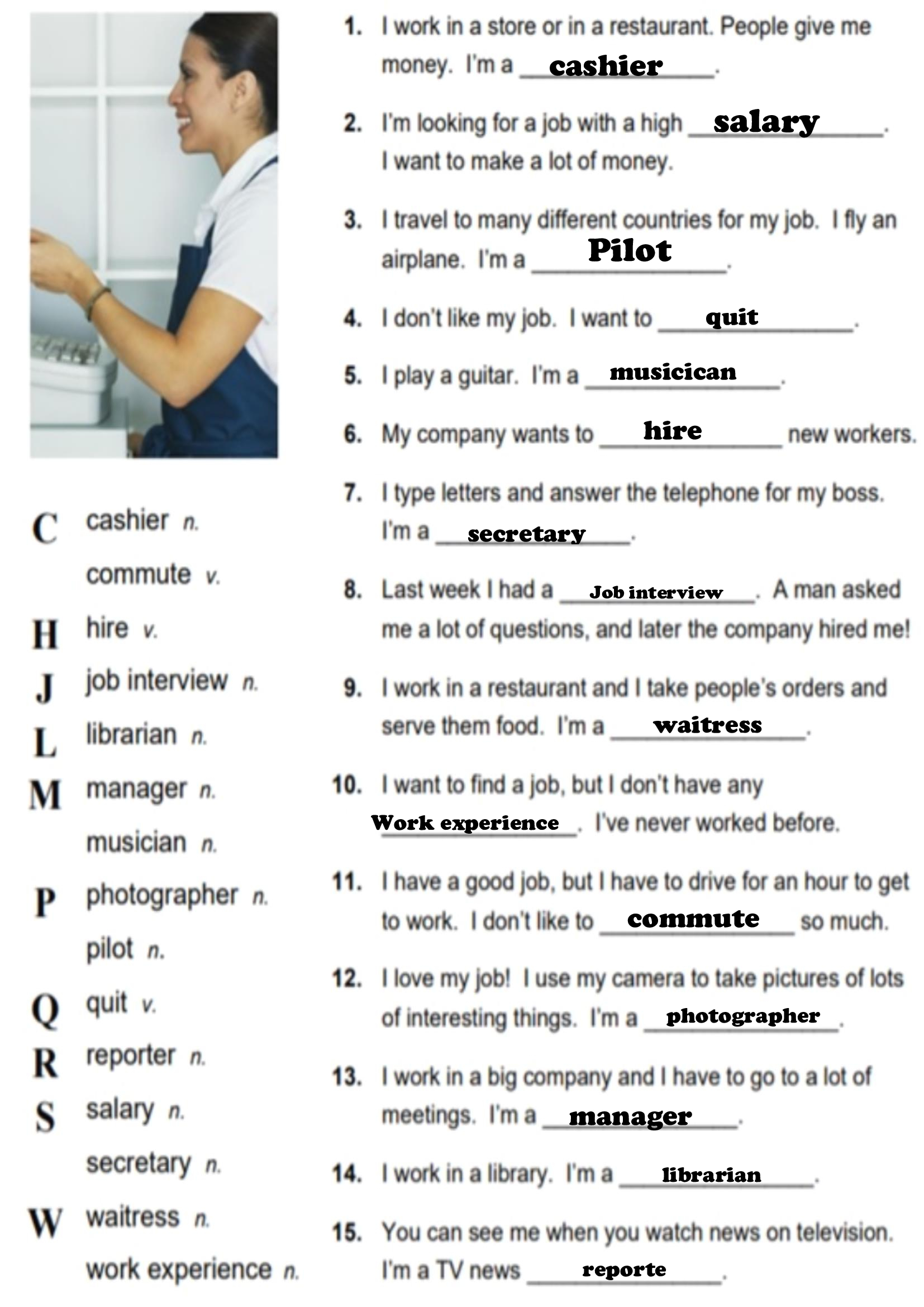 C cashier n.
commute v.
H hire v.
J job interview n.
L librarian n.
M manager n.
musician n.
P photographer n.
pilot n.
Q quit v.
R reporter n.
S salary n.
secretary n.
W waitress n.
work experience n.

1. I work in a store or in a restaurant. People give me money. I'm a cashier.

2. I'm looking for a job with a high salary. I want to make a lot of money.

3. I travel to many different countries for my job. I fly an airplane. I'm a Pilot.

4. I don't like my job. I want to quit.

5. I play a guitar. I'm a musicican.

6. My company wants to hire new workers.

7. I type letters and answer the telephone for my boss. I'm a secretary.

8. Last week I had a Job interview. A man asked me a lot of questions, and later the company hired me!

9. I work in a restaurant and I take people's orders and serve them food. I'm a waitress.

10. I want to find a job, but I don't have any Work experience. I've never worked before.

11. I have a good job, but I have to drive for an hour to get to work. I don't like to commute so much.

12. I love my job! I use my camera to take pictures of lots of interesting things. I'm a photographer.

13. I work in a big company and I have to go to a lot of meetings. I'm a manager.

14. I work in a library. I'm a librarian.

15. You can see me when you watch news on television. I'm a TV news reporte.